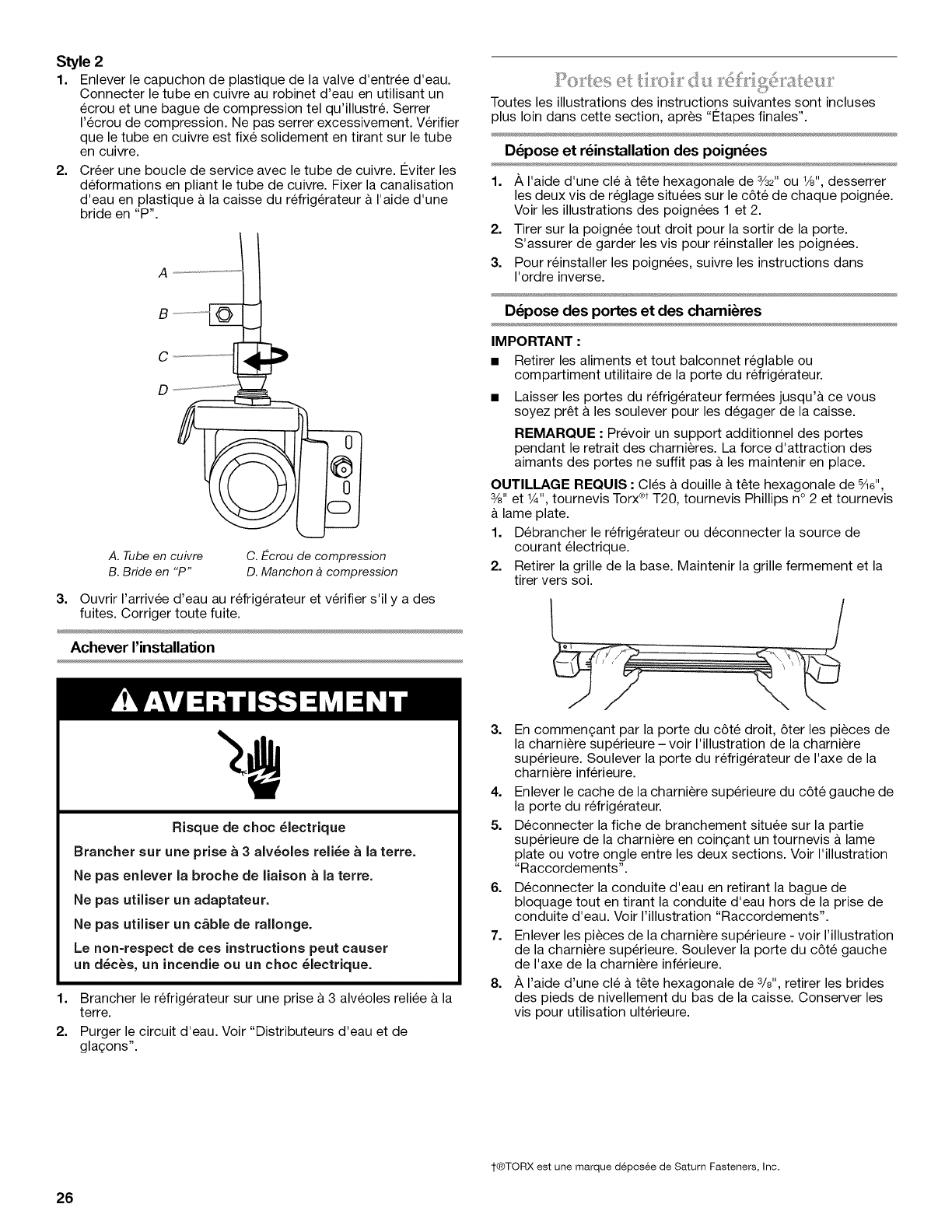 Style 2

1. Enlever le capuchon de plastique de la valve d'entrée d'eau. Connecter le tube en cuivre au robinet d'eau en utilisant un écrou et une bague de compression tel qu'illustré. Serrer l'écrou de compression. Ne pas serrer excessivement. Vérifier que le tube en cuivre est fixé solidement en tirant sur le tube en cuivre.

2. Créer une boucle de service avec le tube de cuivre. Éviter les déformations en pliant le tube de cuivre. Fixer la canalisation d'eau en plastique à la caisse du réfrigérateur à l'aide d'une bride en "P".

A

B

C

D

A. Tube en cuivre
B. Bride en "P"
C. Écrou de compression
D. Manchon à compression

3. Ouvrir l'arrivée d'eau au réfrigérateur et vérifier s'il y a des fuites. Corriger toute fuite.

Achever l'installation

AVERTISSEMENT

Risque de choc électrique

Brancher sur une prise à 3 alvéoles reliée à la terre.

Ne pas enlever la broche de liaison à la terre.

Ne pas utiliser un adaptateur.

Ne pas utiliser un câble de rallonge.

Le non-respect de ces instructions peut causer un décès, un incendie ou un choc électrique.

1. Brancher le réfrigérateur sur une prise à 3 alvéoles reliée à la terre.

2. Purger le circuit d'eau. Voir "Distributeurs d'eau et de glaçons".

Portes et tiroir du réfrigérateur

Toutes les illustrations des instructions suivantes sont incluses plus loin dans cette section, après "Étapes finales".

Dépose et réinstallation des poignées

1. À l'aide d'une clé à tête hexagonale de $\frac{3}{32}$" ou $\frac{1}{8}$", desserrer les deux vis de réglage situées sur le côté de chaque poignée. Voir les illustrations des poignées 1 et 2.

2. Tirer sur la poignée tout droit pour la sortir de la porte. S'assurer de garder les vis pour réinstaller les poignées.

3. Pour réinstaller les poignées, suivre les instructions dans l'ordre inverse.

Dépose des portes et des charnières

IMPORTANT :

■ Retirer les aliments et tout balconnet réglable ou compartiment utilitaire de la porte du réfrigérateur.

■ Laisser les portes du réfrigérateur fermées jusqu'à ce vous soyez prêt à les soulever pour les dégager de la caisse.

REMARQUE : Prévoir un support additionnel des portes pendant le retrait des charnières. La force d'attraction des aimants des portes ne suffit pas à les maintenir en place.

OUTILLAGE REQUIS : Clés à douille à tête hexagonale de $\frac{5}{16}$", $\frac{3}{8}$" et $\frac{1}{4}$", tournevis Torx®† T20, tournevis Phillips n° 2 et tournevis à lame plate.

1. Débrancher le réfrigérateur ou déconnecter la source de courant électrique.

2. Retirer la grille de la base. Maintenir la grille fermement et la tirer vers soi.

3. En commençant par la porte du côté droit, ôter les pièces de la charnière supérieure – voir l'illustration de la charnière supérieure. Soulever la porte du réfrigérateur de l'axe de la charnière inférieure.

4. Enlever le cache de la charnière supérieure du côté gauche de la porte du réfrigérateur.

5. Déconnecter la fiche de branchement située sur la partie supérieure de la charnière en coinçant un tournevis à lame plate ou votre ongle entre les deux sections. Voir l'illustration "Raccordements".

6. Déconnecter la conduite d'eau en retirant la bague de bloquage tout en tirant la conduite d'eau hors de la prise de conduite d'eau. Voir l'illustration "Raccordements".

7. Enlever les pièces de la charnière supérieure - voir l'illustration de la charnière supérieure. Soulever la porte du côté gauche de l'axe de la charnière inférieure.

8. À l'aide d'une clé à tête hexagonale de $\frac{3}{8}$", retirer les brides des pieds de nivellement du bas de la caisse. Conserver les vis pour utilisation ultérieure.

†®TORX est une marque déposée de Saturn Fasteners, Inc.

26